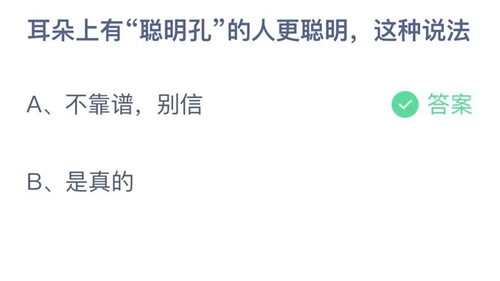 耳朵上有“聪明孔”的人更聪明，这种说法

A、不靠谱，别信

答案

B、是真的